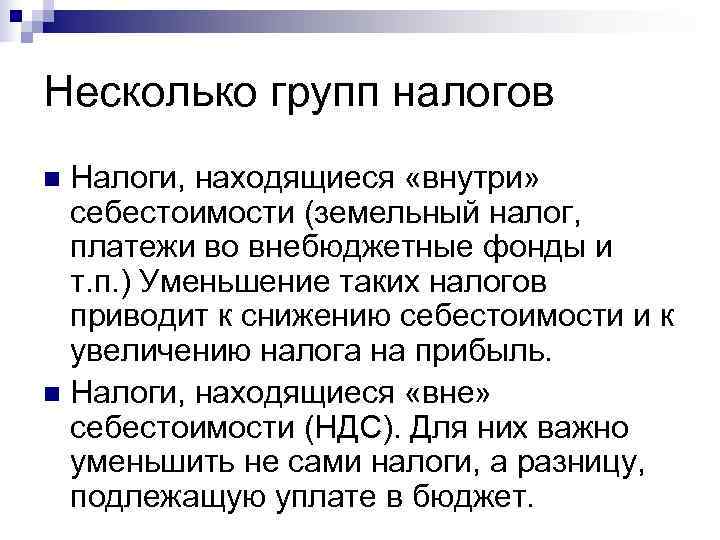 Несколько групп налогов

■ Налоги, находящиеся «внутри» себестоимости (земельный налог, платежи во внебюджетные фонды и т.п.) Уменьшение таких налогов приводит к снижению себестоимости и к увеличению налога на прибыль.

■ Налоги, находящиеся «вне» себестоимости (НДС). Для них важно уменьшить не сами налоги, а разницу, подлежащую уплате в бюджет.